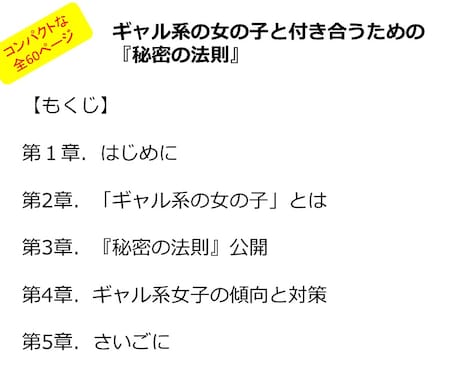 コンパクトな
全60ページ

ギャル系の女の子と付き合うための
『秘密の法則』

【もくじ】

第１章．はじめに

第2章．「ギャル系の女の子」とは

第3章．『秘密の法則』公開

第4章．ギャル系女子の傾向と対策

第5章．さいごに